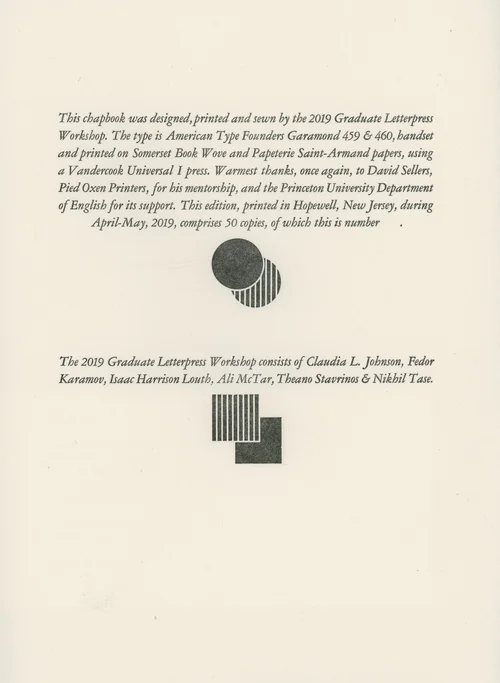 This chapbook was designed, printed and sewn by the 2019 Graduate Letterpress Workshop. The type is American Type Founders Garamond 459 & 460, handset and printed on Somerset Book Wove and Papeterie Saint-Armand papers, using a Vandercook Universal I press. Warmest thanks, once again, to David Sellers, Pied Oxen Printers, for his mentorship, and the Princeton University Department of English for its support. This edition, printed in Hopewell, New Jersey, during April-May, 2019, comprises 50 copies, of which this is number .

The 2019 Graduate Letterpress Workshop consists of Claudia L. Johnson, Fedor Karamov, Isaac Harrison Louth, Ali McTar, Theano Stavrinos & Nikhil Tase.